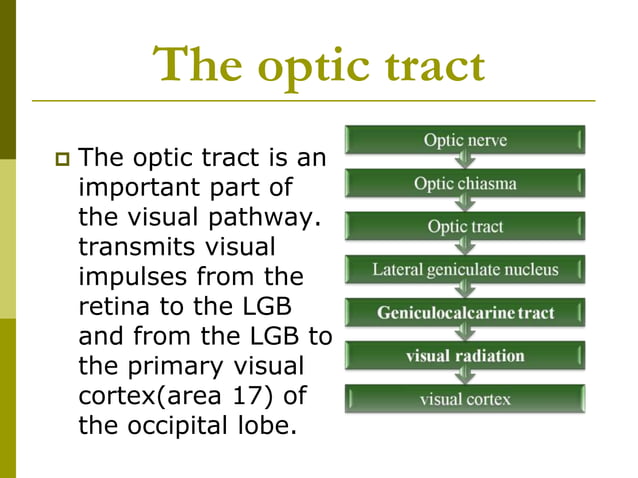 The optic tract

The optic tract is an important part of the visual pathway. transmits visual impulses from the retina to the LGB and from the LGB to the primary visual cortex(area 17) of the occipital lobe.

Optic nerve

Optic chiasma

Optic tract

Lateral geniculate nucleus

Geniculocalcarine tract

visual radiation

visual cortex